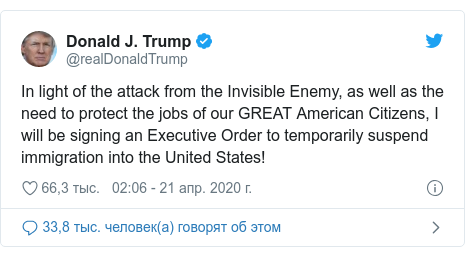 Donald J. Trump
@realDonaldTrump

In light of the attack from the Invisible Enemy, as well as the need to protect the jobs of our GREAT American Citizens, I will be signing an Executive Order to temporarily suspend immigration into the United States!

66,3 тыс. 02:06 - 21 апр. 2020 г.

33,8 тыс. человек(а) говорят об этом